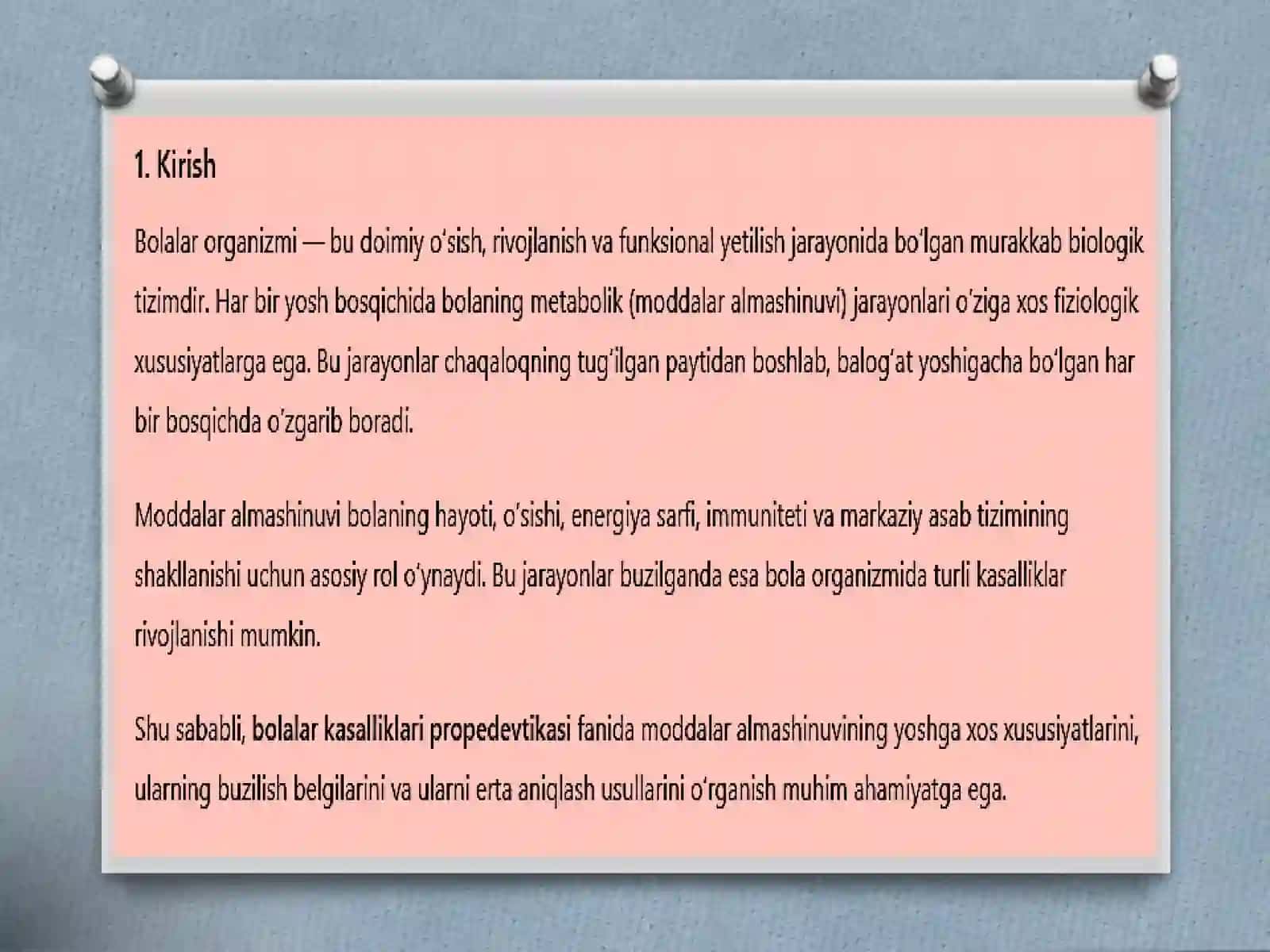 1. Kirish

Bolalar organizmi — bu doimiy o‘sish, rivojlanish va funksional yetilish jarayonida bo‘lgan murakkab biologik tizimdir. Har bir yosh bosqichida bolaning metabolik (moddalar almashinuvi) jarayonlari o‘ziga xos fiziologik xususiyatlarga ega. Bu jarayonlar chaqaloqning tug‘ilgan paytidan boshlab, balog‘at yoshigacha bo‘lgan har bir bosqichda o‘zgarib boradi.

Moddalar almashinuvi bolaning hayoti, o‘sishi, energiya sarfi, immuniteti va markaziy asab tizimining shakllanishi uchun asosiy rol o‘ynaydi. Bu jarayonlar buzilganda esa bola organizmida turli kasalliklar rivojlanishi mumkin.

Shu sababli, bolalar kasalliklari propedevtikasi fanida moddalar almashinuvining yoshga xos xususiyatlarini, ularning buzilish belgilarini va ularni erta aniqlash usullarini o‘rganish muhim ahamiyatga ega.